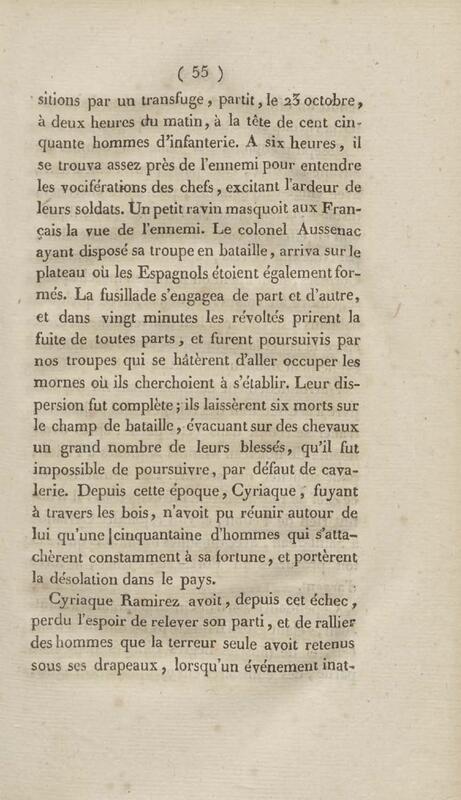 ( 55 )

sitions par un transfuge, partit, le 23 octobre, à deux heures du matin, à la tête de cent cinquante hommes d'infanterie. A six heures, il se trouva assez près de l'ennemi pour entendre les vociférations des chefs, excitant l'ardeur de leurs soldats. Un petit ravin masquoit aux Français la vue de l'ennemi. Le colonel Aussenac ayant disposé sa troupe en bataille, arriva sur le plateau où les Espagnols étoient également formés. La fusillade s'engagea de part et d'autre, et dans vingt minutes les révoltés prirent la fuite de toutes parts, et furent poursuivis par nos troupes qui se hâtèrent d'aller occuper les mornes où ils cherchoient à s'établir. Leur dispersion fut complète; ils laissèrent six morts sur le champ de bataille, évacuant sur des chevaux un grand nombre de leurs blessés, qu'il fut impossible de poursuivre, par défaut de cavalerie. Depuis cette époque, Cyriaque, fuyant à travers les bois, n'avoit pu réunir autour de lui qu'une cinquantaine d'hommes qui s'attachèrent constamment à sa fortune, et portèrent la désolation dans le pays.

Cyriaque Ramirez avoit, depuis cet échec, perdu l'espoir de relever son parti, et de rallier des hommes que la terreur seule avoit retenus sous ses drapeaux, lorsqu'un événement inat-